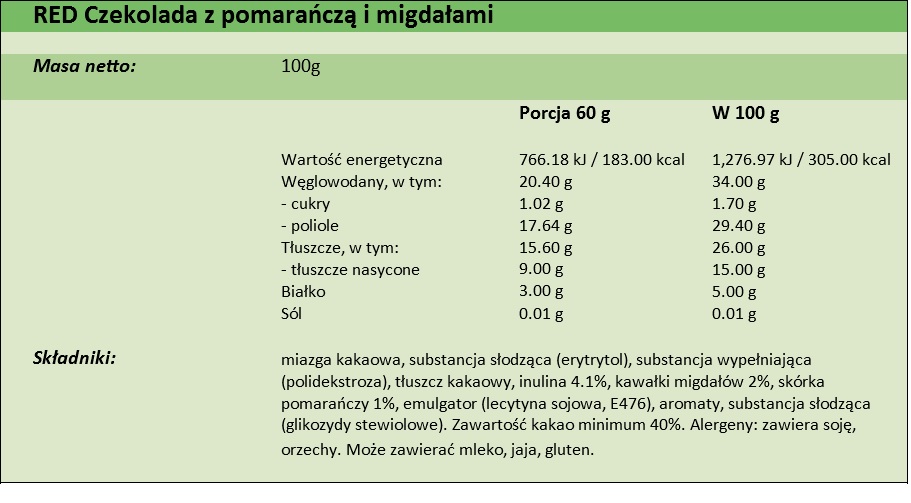 RED Czekolada z pomarańczą i migdałami

Masa netto: 100g

| | Porcja 60 g | W 100 g |
|---|---|---|
| Wartość energetyczna | 766.18 kJ / 183.00 kcal | 1,276.97 kJ / 305.00 kcal |
| Węglowodany, w tym: | 20.40 g | 34.00 g |
| - cukry | 1.02 g | 1.70 g |
| - poliole | 17.64 g | 29.40 g |
| Tłuszcze, w tym: | 15.60 g | 26.00 g |
| - tłuszcze nasycone | 9.00 g | 15.00 g |
| Białko | 3.00 g | 5.00 g |
| Sól | 0.01 g | 0.01 g |

Składniki: miazga kakaowa, substancja słodząca (erytrytol), substancja wypełniająca (polidekstroza), tłuszcz kakaowy, inulina 4.1%, kawałki migdałów 2%, skórka pomarańczy 1%, emulgator (lecytyna sojowa, E476), aromaty, substancja słodząca (glikozydy stewiolowe). Zawartość kakao minimum 40%. Alergeny: zawiera soję, orzechy. Może zawierać mleko, jaja, gluten.